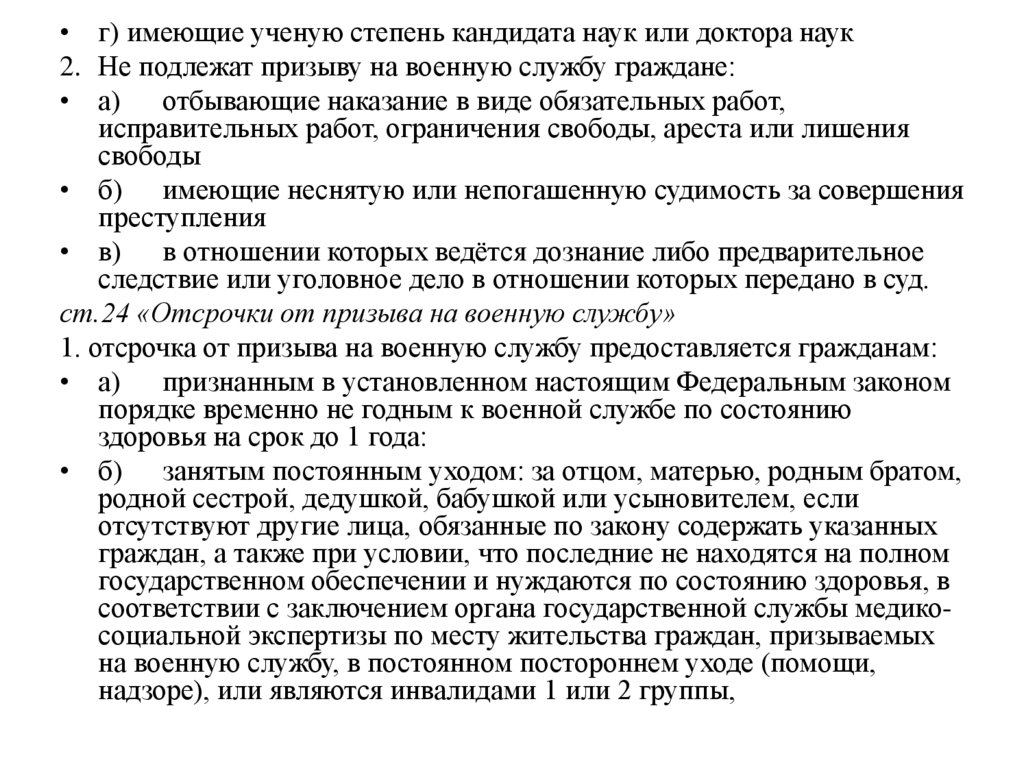 • г) имеющие ученую степень кандидата наук или доктора наук
2. Не подлежат призыву на военную службу граждане:
• а) отбывающие наказание в виде обязательных работ, исправительных работ, ограничения свободы, ареста или лишения свободы
• б) имеющие неснятую или непогашенную судимость за совершения преступления
• в) в отношении которых ведётся дознание либо предварительное следствие или уголовное дело в отношении которых передано в суд.
ст.24 «Отсрочки от призыва на военную службу»
1. отсрочка от призыва на военную службу предоставляется гражданам:
• а) признанным в установленном настоящим Федеральным законом порядке временно не годным к военной службе по состоянию здоровья на срок до 1 года:
• б) занятым постоянным уходом: за отцом, матерью, родным братом, родной сестрой, дедушкой, бабушкой или усыновителем, если отсутствуют другие лица, обязанные по закону содержать указанных граждан, а также при условии, что последние не находятся на полном государственном обеспечении и нуждаются по состоянию здоровья, в соответствии с заключением органа государственной службы медико-социальной экспертизы по месту жительства граждан, призываемых на военную службу, в постоянном постороннем уходе (помощи, надзоре), или являются инвалидами 1 или 2 группы,